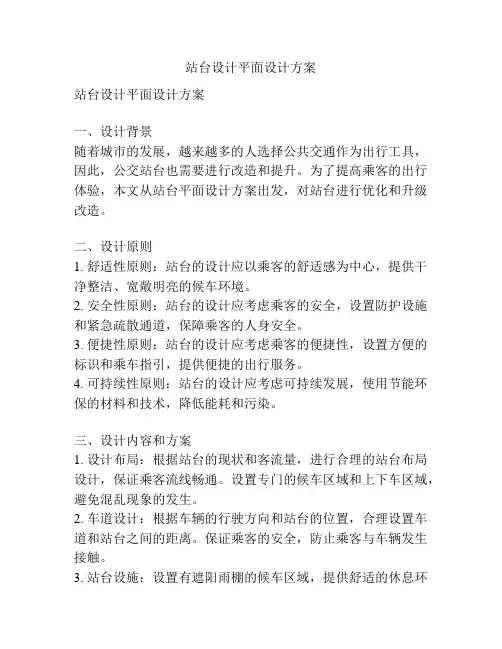 站台设计平面设计方案

站台设计平面设计方案

一、设计背景
随着城市的发展，越来越多的人选择公共交通作为出行工具，因此，公交站台也需要进行改造和提升。为了提高乘客的出行体验，本文从站台平面设计方案出发，对站台进行优化和升级改造。

二、设计原则
1. 舒适性原则：站台的设计应以乘客的舒适感为中心，提供干净整洁、宽敞明亮的候车环境。
2. 安全性原则：站台的设计应考虑乘客的安全，设置防护设施和紧急疏散通道，保障乘客的人身安全。
3. 便捷性原则：站台的设计应考虑乘客的便捷性，设置方便的标识和乘车指引，提供便捷的出行服务。
4. 可持续性原则：站台的设计应考虑可持续发展，使用节能环保的材料和技术，降低能耗和污染。

三、设计内容和方案
1. 设计布局：根据站台的现状和客流量，进行合理的站台布局设计，保证乘客流线畅通。设置专门的候车区域和上下车区域，避免混乱现象的发生。
2. 车道设计：根据车辆的行驶方向和站台的位置，合理设置车道和站台之间的距离。保证乘客的安全，防止乘客与车辆发生接触。
3. 站台设施：设置有遮阳雨棚的候车区域，提供舒适的休息环